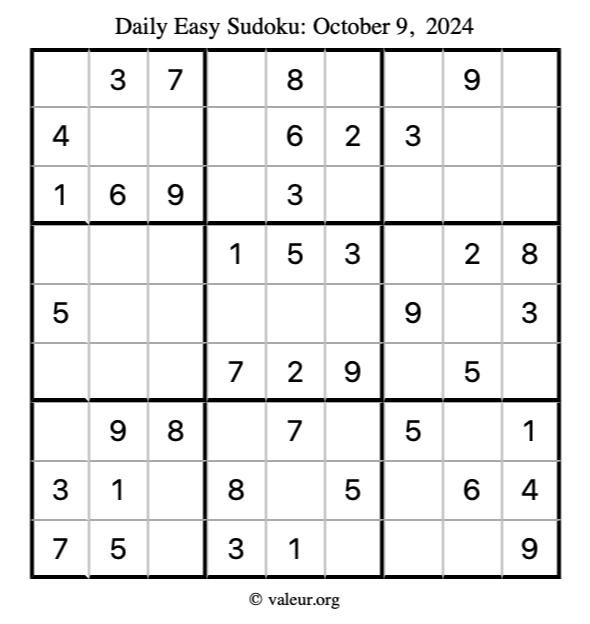 Daily Easy Sudoku: October 9, 2024

|   |   |   |   |   |   |   |   |   |
|---|---|---|---|---|---|---|---|---|
|   | 3 | 7 |   | 8 |   |   | 9 |   |
| 4 |   |   |   | 6 | 2 | 3 |   |   |
| 1 | 6 | 9 |   | 3 |   |   |   |   |
|   |   |   | 1 | 5 | 3 |   | 2 | 8 |
| 5 |   |   |   |   |   | 9 |   | 3 |
|   |   |   | 7 | 2 | 9 |   | 5 |   |
|   | 9 | 8 |   | 7 |   | 5 |   | 1 |
| 3 | 1 |   | 8 |   | 5 |   | 6 | 4 |
| 7 | 5 |   | 3 | 1 |   |   |   | 9 |

© valeur.org